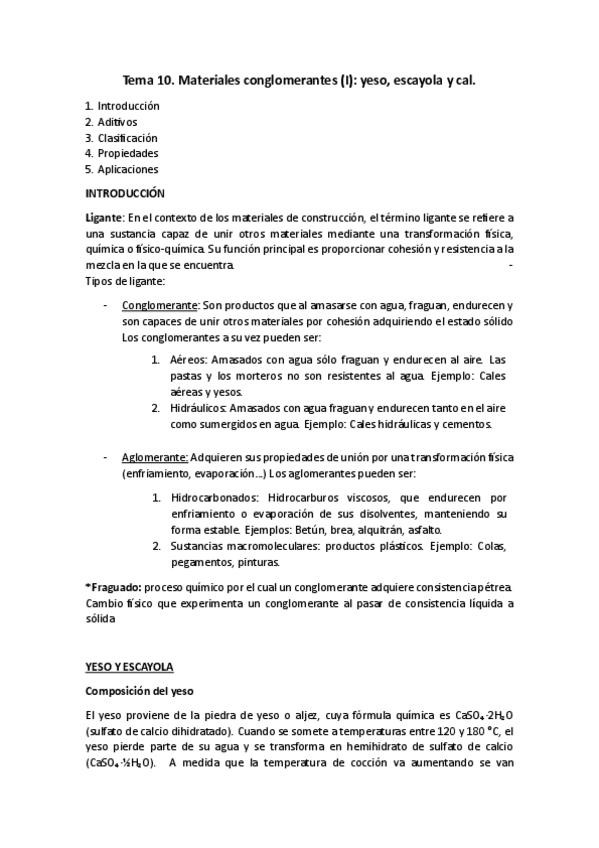 Tema 10. Materiales conglomerantes (I): yeso, escayola y cal.

1. Introducción
2. Aditivos
3. Clasificación
4. Propiedades
5. Aplicaciones

INTRODUCCIÓN

Ligante: En el contexto de los materiales de construcción, el término ligante se refiere a una sustancia capaz de unir otros materiales mediante una transformación física, química o físico-química. Su función principal es proporcionar cohesión y resistencia a la mezcla en la que se encuentra. -
Tipos de ligante:

- Conglomerante: Son productos que al amasarse con agua, fraguan, endurecen y son capaces de unir otros materiales por cohesión adquiriendo el estado sólido Los conglomerantes a su vez pueden ser:

1. Aéreos: Amasados con agua sólo fraguan y endurecen al aire. Las pastas y los morteros no son resistentes al agua. Ejemplo: Cales aéreas y yesos.
2. Hidráulicos: Amasados con agua fraguan y endurecen tanto en el aire como sumergidos en agua. Ejemplo: Cales hidráulicas y cementos.

- Aglomerante: Adquieren sus propiedades de unión por una transformación física (enfriamiento, evaporación...) Los aglomerantes pueden ser:

1. Hidrocarbonados: Hidrocarburos viscosos, que endurecen por enfriamiento o evaporación de sus disolventes, manteniendo su forma estable. Ejemplos: Betún, brea, alquitrán, asfalto.
2. Sustancias macromoleculares: productos plásticos. Ejemplo: Colas, pegamentos, pinturas.

*Fraguado: proceso químico por el cual un conglomerante adquiere consistencia pétrea. Cambio físico que experimenta un conglomerante al pasar de consistencia líquida a sólida

YESO Y ESCAYOLA

Composición del yeso

El yeso proviene de la piedra de yeso o aljez, cuya fórmula química es $CaSO_4 \cdot 2H_2O$ (sulfato de calcio dihidratado). Cuando se somete a temperaturas entre 120 y 180 °C, el yeso pierde parte de su agua y se transforma en hemihidrato de sulfato de calcio ($CaSO_4 \cdot \frac{1}{2}H_2O$). A medida que la temperatura de cocción va aumentando se van